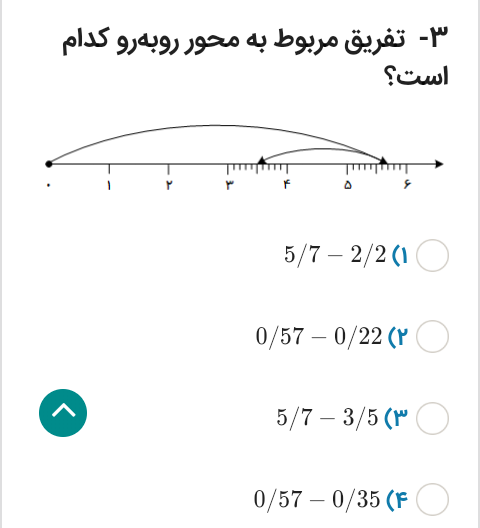 ۳- تفریق مربوط به محور روبه‌رو کدام است؟

۰ ۱ ۲ ۳ ۴ ۵ ۶

۱) $5/7 - 2/2$

۲) $0/57 - 0/22$

۳) $5/7 - 3/5$

۴) $0/57 - 0/35$